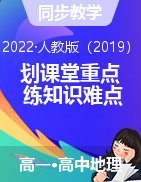 同步教学

2022·人教版（2019）

划课堂重点
练知识难点

高一•高中地理